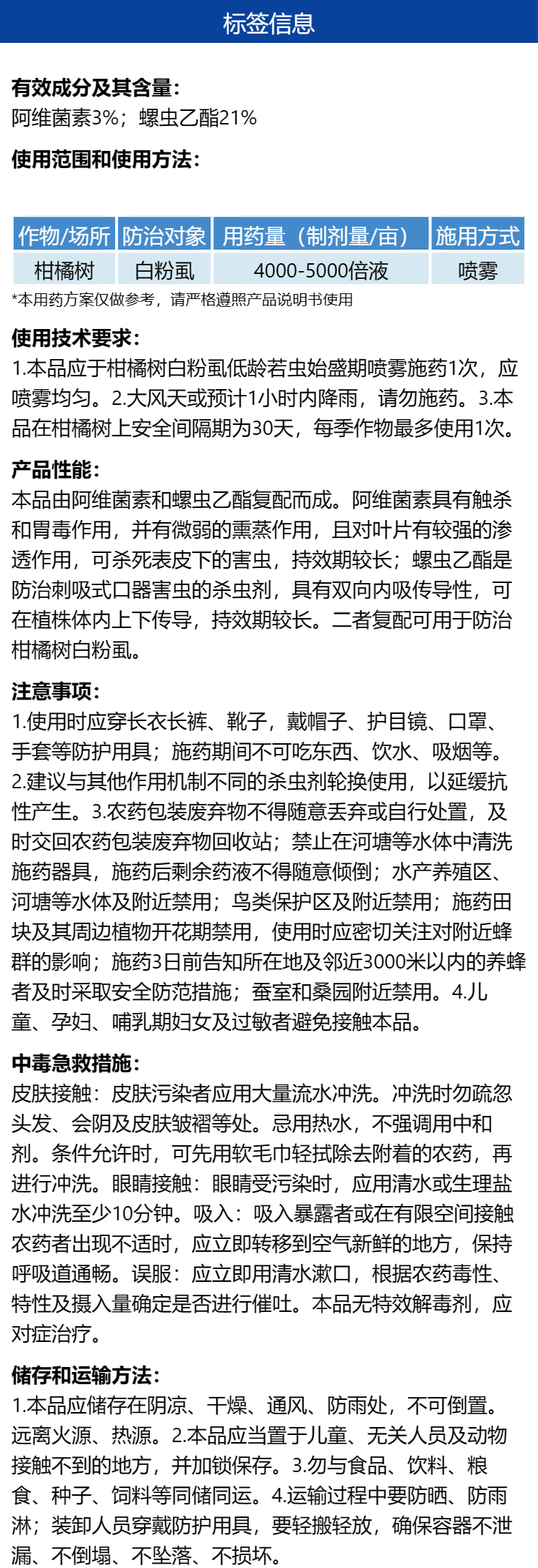 标签信息

有效成分及其含量：
阿维菌素3%；螺虫乙酯21%

使用范围和使用方法：

| 作物/场所 | 防治对象 | 用药量（制剂量/亩） | 施用方式 |
|---|---|---|---|
| 柑橘树 | 白粉虱 | 4000-5000倍液 | 喷雾 |

*本用药方案仅做参考，请严格遵照产品说明书使用

使用技术要求：
1.本品应于柑橘树白粉虱低龄若虫始盛期喷雾施药1次，应喷雾均匀。2.大风天或预计1小时内降雨，请勿施药。3.本品在柑橘树上安全间隔期为30天，每季作物最多使用1次。

产品性能：
本品由阿维菌素和螺虫乙酯复配而成。阿维菌素具有触杀和胃毒作用，并有微弱的熏蒸作用，且对叶片有较强的渗透作用，可杀死表皮下的害虫，持效期较长；螺虫乙酯是防治刺吸式口器害虫的杀虫剂，具有双向内吸传导性，可在植株体内上下传导，持效期较长。二者复配可用于防治柑橘树白粉虱。

注意事项：
1.使用时应穿长衣长裤、靴子，戴帽子、护目镜、口罩、手套等防护用具；施药期间不可吃东西、饮水、吸烟等。2.建议与其他作用机制不同的杀虫剂轮换使用，以延缓抗性产生。3.农药包装废弃物不得随意丢弃或自行处置，及时交回农药包装废弃物回收站；禁止在河塘等水体中清洗施药器具，施药后剩余药液不得随意倾倒；水产养殖区、河塘等水体及附近禁用；鸟类保护区及附近禁用；施药田块及其周边植物开花期禁用，使用时应密切关注对附近蜂群的影响；施药3日前告知所在地及邻近3000米以内的养蜂者及时采取安全防范措施；蚕室和桑园附近禁用。4.儿童、孕妇、哺乳期妇女及过敏者避免接触本品。

中毒急救措施：
皮肤接触：皮肤污染者应用大量流水冲洗。冲洗时勿疏忽头发、会阴及皮肤皱褶等处。忌用热水，不强调用中和剂。条件允许时，可先用软毛巾轻拭除去附着的农药，再进行冲洗。眼睛接触：眼睛受污染时，应用清水或生理盐水冲洗至少10分钟。吸入：吸入暴露者或在有限空间接触农药者出现不适时，应立即转移到空气新鲜的地方，保持呼吸道通畅。误服：应立即用清水漱口，根据农药毒性、特性及摄入量确定是否进行催吐。本品无特效解毒剂，应对症治疗。

储存和运输方法：
1.本品应储存在阴凉、干燥、通风、防雨处，不可倒置。远离火源、热源。2.本品应当置于儿童、无关人员及动物接触不到的地方，并加锁保存。3.勿与食品、饮料、粮食、种子、饲料等同储同运。4.运输过程中要防晒、防雨淋；装卸人员穿戴防护用具，要轻搬轻放，确保容器不泄漏、不倒塌、不坠落、不损坏。